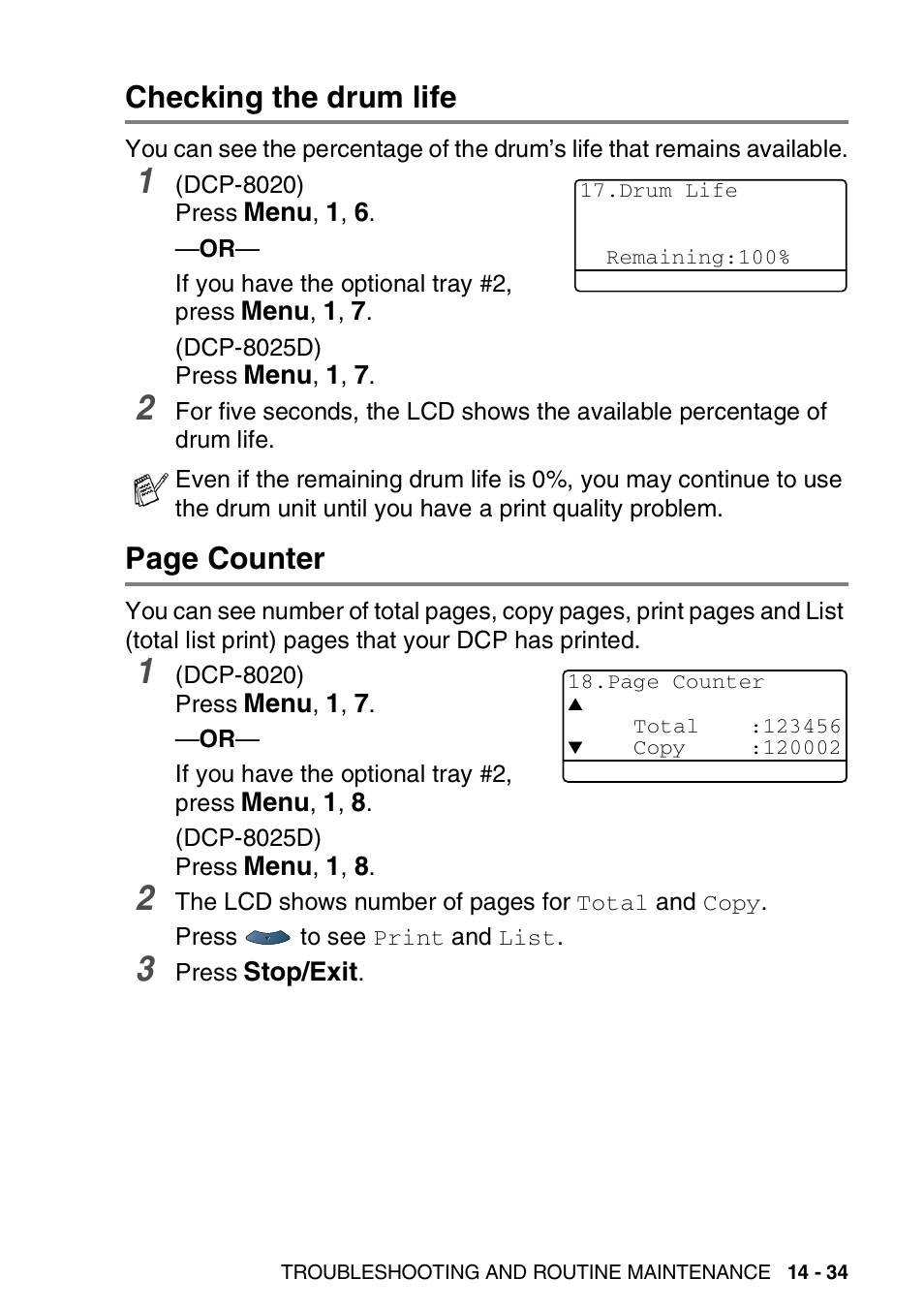 Checking the drum life

You can see the percentage of the drum's life that remains available.

1 (DCP-8020)
Press Menu, 1, 6.

—OR—

If you have the optional tray #2, press Menu, 1, 7.

(DCP-8025D)
Press Menu, 1, 7.

17.Drum Life

Remaining:100%

2 For five seconds, the LCD shows the available percentage of drum life.

Even if the remaining drum life is 0%, you may continue to use the drum unit until you have a print quality problem.

Page Counter

You can see number of total pages, copy pages, print pages and List (total list print) pages that your DCP has printed.

1 (DCP-8020)
Press Menu, 1, 7.

—OR—

If you have the optional tray #2, press Menu, 1, 8.

(DCP-8025D)
Press Menu, 1, 8.

18.Page Counter
▲
Total :123456
▼ Copy :120002

2 The LCD shows number of pages for Total and Copy.

Press to see Print and List.

3 Press Stop/Exit.

TROUBLESHOOTING AND ROUTINE MAINTENANCE 14 - 34